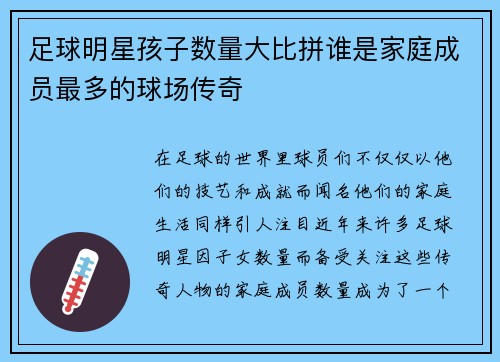 足球明星孩子数量大比拼谁是家庭成员最多的球场传奇

在足球的世界里球员们不仅仅以他们的技艺和成就而闻名他们的家庭生活同样引人注目近年来许多足球明星因子女数量而备受关注这些传奇人物的家庭成员数量成为了一个